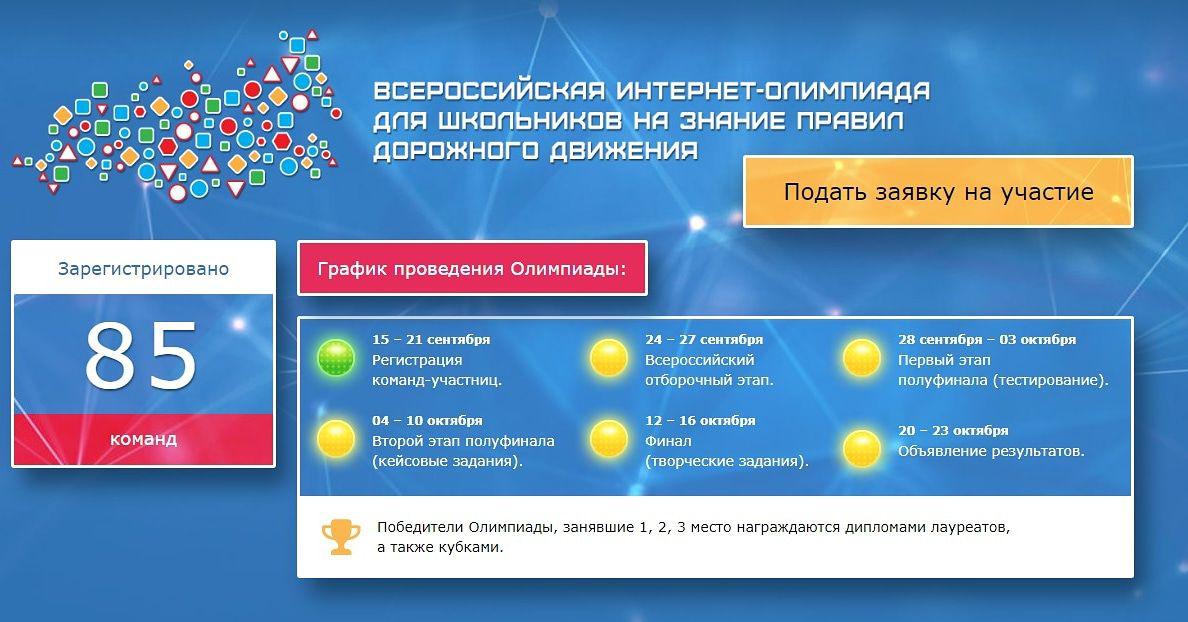 ВСЕРОССИЙСКАЯ ИНТЕРНЕТ-ОЛИМПИАДА ДЛЯ ШКОЛЬНИКОВ НА ЗНАНИЕ ПРАВИЛ ДОРОЖНОГО ДВИЖЕНИЯ

Подать заявку на участие

Зарегистрировано
85
команд

График проведения Олимпиады:

15 – 21 сентября
Регистрация команд-участниц.

24 – 27 сентября
Всероссийский отборочный этап.

28 сентября – 03 октября
Первый этап полуфинала (тестирование).

04 – 10 октября
Второй этап полуфинала (кейсовые задания).

12 – 16 октября
Финал (творческие задания).

20 – 23 октября
Объявление результатов.

Победители Олимпиады, занявшие 1, 2, 3 место награждаются дипломами лауреатов, а также кубками.